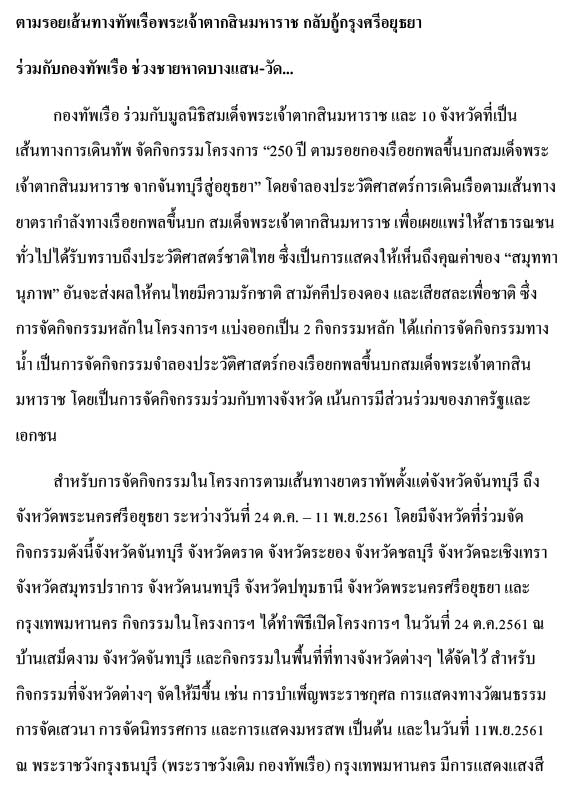 ตามรอยเส้นทางทัพเรือพระเจ้าตากสินมหาราช กลับกู้กรุงศรีอยุธยา

ร่วมกับกองทัพเรือ ช่วงชายหาดบางแสน-วัด...

กองทัพเรือ ร่วมกับมูลนิธิสมเด็จพระเจ้าตากสินมหาราช และ 10 จังหวัดที่เป็นเส้นทางการเดินทัพ จัดกิจกรรมโครงการ “250 ปี ตามรอยกองเรือยกพลขึ้นบกสมเด็จพระเจ้าตากสินมหาราช จากจันทบุรีสู่อยุธยา” โดยจำลองประวัติศาสตร์การเดินเรือตามเส้นทางยาตรากำลังทางเรือยกพลขึ้นบก สมเด็จพระเจ้าตากสินมหาราช เพื่อเผยแพร่ให้สาธารณชนทั่วไปได้รับทราบถึงประวัติศาสตร์ชาติไทย ซึ่งเป็นการแสดงให้เห็นถึงคุณค่าของ “สมุททานุภาพ” อันจะส่งผลให้คนไทยมีความรักชาติ สามัคคีปรองดอง และเสียสละเพื่อชาติ ซึ่งการจัดกิจกรรมหลักในโครงการฯ แบ่งออกเป็น 2 กิจกรรมหลัก ได้แก่การจัดกิจกรรมทางน้ำ เป็นการจัดกิจกรรมจำลองประวัติศาสตร์กองเรือยกพลขึ้นบกสมเด็จพระเจ้าตากสินมหาราช โดยเป็นการจัดกิจกรรมร่วมกับทางจังหวัด เน้นการมีส่วนร่วมของภาครัฐและเอกชน

สำหรับการจัดกิจกรรมในโครงการตามเส้นทางยาตราทัพตั้งแต่จังหวัดจันทบุรี ถึงจังหวัดพระนครศรีอยุธยา ระหว่างวันที่ 24 ต.ค. – 11 พ.ย.2561 โดยมีจังหวัดที่ร่วมจัดกิจกรรมดังนี้จังหวัดจันทบุรี จังหวัดตราด จังหวัดระยอง จังหวัดชลบุรี จังหวัดฉะเชิงเทรา จังหวัดสมุทรปราการ จังหวัดนนทบุรี จังหวัดปทุมธานี จังหวัดพระนครศรีอยุธยา และกรุงเทพมหานคร กิจกรรมในโครงการฯ ได้ทำพิธีเปิดโครงการฯ ในวันที่ 24 ต.ค.2561 ณ บ้านเสม็ดงาม จังหวัดจันทบุรี และกิจกรรมในพื้นที่ที่ทางจังหวัดต่างๆ ได้จัดไว้ สำหรับกิจกรรมที่จังหวัดต่างๆ จัดให้มีขึ้น เช่น การบำเพ็ญพระราชกุศล การแสดงทางวัฒนธรรม การจัดเสวนา การจัดนิทรรศการ และการแสดงมหรสพ เป็นต้น และในวันที่ 11พ.ย.2561 ณ พระราชวังกรุงธนบุรี (พระราชวังเดิม กองทัพเรือ) กรุงเทพมหานคร มีการแสดงแสงสี